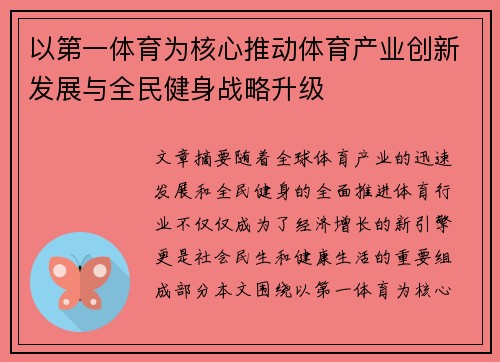 以第一体育为核心推动体育产业创新发展与全民健身战略升级

文章摘要随着全球体育产业的迅速发展和全民健身的全面推进体育行业不仅仅成为了经济增长的新引擎更是社会民生和健康生活的重要组成部分本文围绕以第一体育为核心